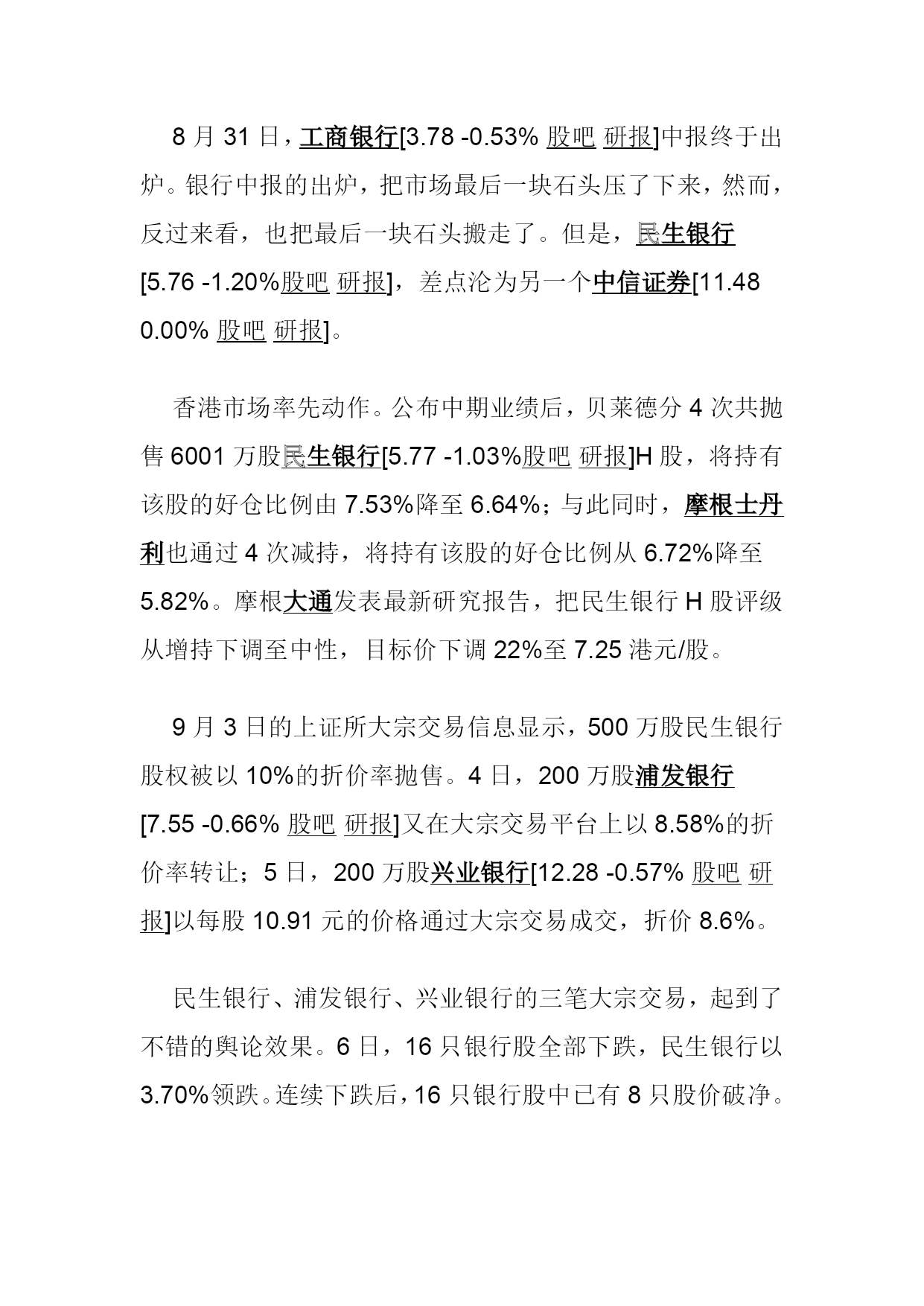 8 月 31 日，工商银行[3.78 -0.53% 股吧 研报]中报终于出炉。银行中报的出炉，把市场最后一块石头压了下来，然而，反过来看，也把最后一块石头搬走了。但是，民生银行[5.76 -1.20%股吧 研报]，差点沦为另一个中信证券[11.48 0.00% 股吧 研报]。

香港市场率先动作。公布中期业绩后，贝莱德分 4 次共抛售 6001 万股民生银行[5.77 -1.03%股吧 研报]H 股，将持有该股的好仓比例由 7.53%降至 6.64%；与此同时，摩根士丹利也通过 4 次减持，将持有该股的好仓比例从 6.72%降至 5.82%。摩根大通发表最新研究报告，把民生银行 H 股评级从增持下调至中性，目标价下调 22%至 7.25 港元/股。

9 月 3 日的上证所大宗交易信息显示，500 万股民生银行股权被以 10%的折价率抛售。4 日，200 万股浦发银行[7.55 -0.66% 股吧 研报]又在大宗交易平台上以 8.58%的折价率转让；5 日，200 万股兴业银行[12.28 -0.57% 股吧 研报]以每股 10.91 元的价格通过大宗交易成交，折价 8.6%。

民生银行、浦发银行、兴业银行的三笔大宗交易，起到了不错的舆论效果。6 日，16 只银行股全部下跌，民生银行以 3.70%领跌。连续下跌后，16 只银行股中已有 8 只股价破净。